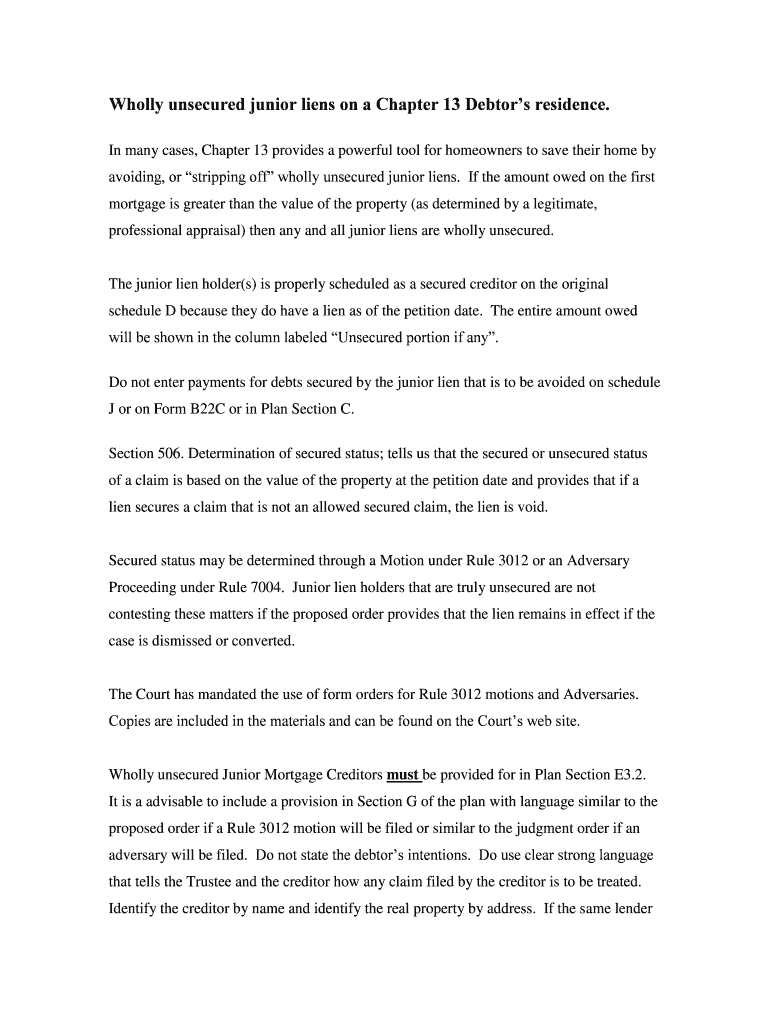 Wholly unsecured junior liens on a Chapter 13 Debtor's residence.

In many cases, Chapter 13 provides a powerful tool for homeowners to save their home by avoiding, or "stripping off" wholly unsecured junior liens. If the amount owed on the first mortgage is greater than the value of the property (as determined by a legitimate, professional appraisal) then any and all junior liens are wholly unsecured.

The junior lien holder(s) is properly scheduled as a secured creditor on the original schedule D because they do have a lien as of the petition date. The entire amount owed will be shown in the column labeled "Unsecured portion if any".

Do not enter payments for debts secured by the junior lien that is to be avoided on schedule J or on Form B22C or in Plan Section C.

Section 506. Determination of secured status; tells us that the secured or unsecured status of a claim is based on the value of the property at the petition date and provides that if a lien secures a claim that is not an allowed secured claim, the lien is void.

Secured status may be determined through a Motion under Rule 3012 or an Adversary Proceeding under Rule 7004. Junior lien holders that are truly unsecured are not contesting these matters if the proposed order provides that the lien remains in effect if the case is dismissed or converted.

The Court has mandated the use of form orders for Rule 3012 motions and Adversaries. Copies are included in the materials and can be found on the Court's web site.

Wholly unsecured Junior Mortgage Creditors must be provided for in Plan Section E3.2. It is a advisable to include a provision in Section G of the plan with language similar to the proposed order if a Rule 3012 motion will be filed or similar to the judgment order if an adversary will be filed. Do not state the debtor's intentions. Do use clear strong language that tells the Trustee and the creditor how any claim filed by the creditor is to be treated. Identify the creditor by name and identify the real property by address. If the same lender